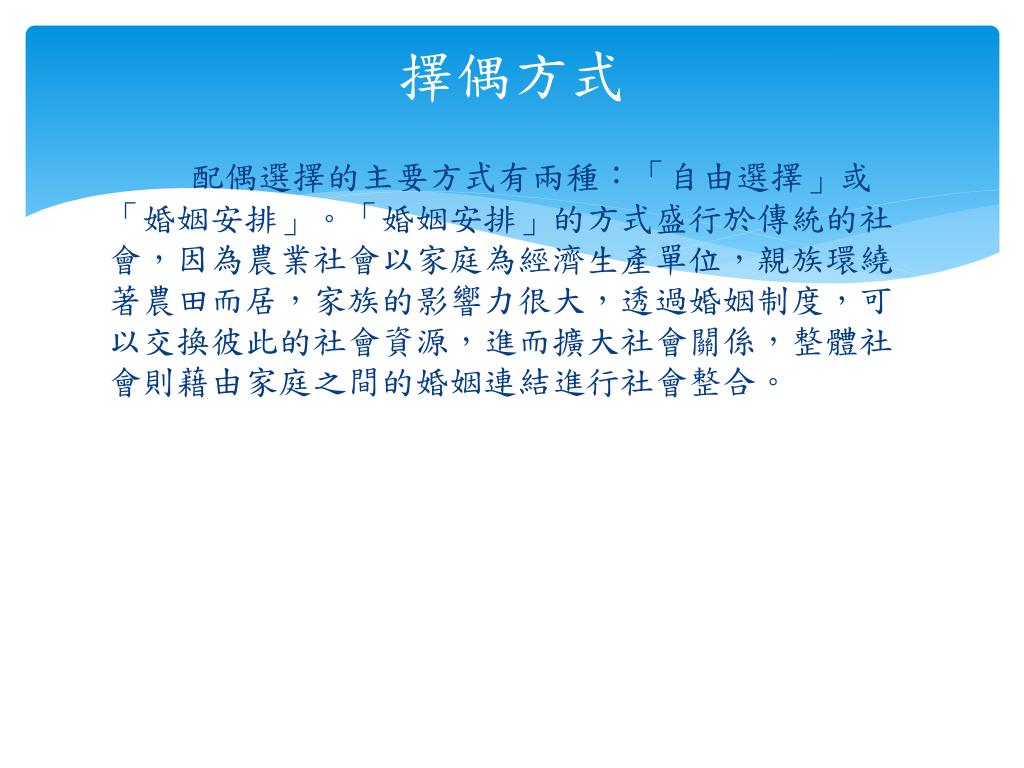 擇偶方式

配偶選擇的主要方式有兩種：「自由選擇」或「婚姻安排」。「婚姻安排」的方式盛行於傳統的社會，因為農業社會以家庭為經濟生產單位，親族環繞著農田而居，家族的影響力很大，透過婚姻制度，可以交換彼此的社會資源，進而擴大社會關係，整體社會則藉由家庭之間的婚姻連結進行社會整合。